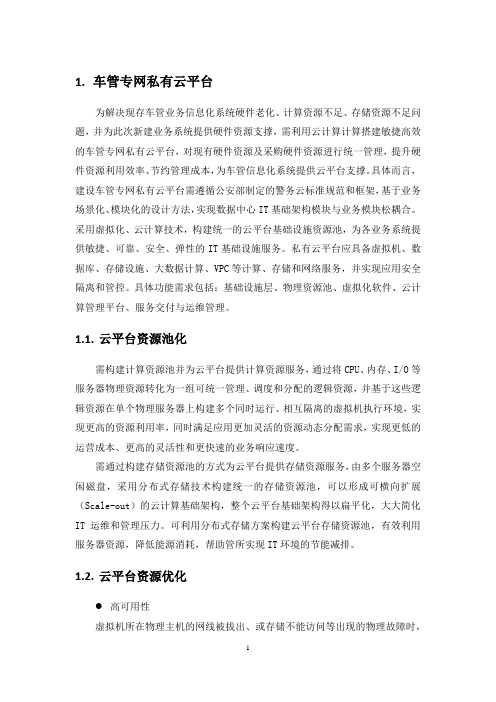 1. 车管专网私有云平台

为解决现存车管业务信息化系统硬件老化、计算资源不足、存储资源不足问题，并为此次新建业务系统提供硬件资源支撑，需利用云计算计算搭建敏捷高效的车管专网私有云平台，对现有硬件资源及采购硬件资源进行统一管理，提升硬件资源利用效率、节约管理成本，为车管信息化系统提供云平台支撑。具体而言，建设车管专网私有云平台需遵循公安部制定的警务云标准规范和框架，基于业务场景化、模块化的设计方法，实现数据中心 IT 基础架构模块与业务模块松耦合。采用虚拟化、云计算技术，构建统一的云平台基础设施资源池，为各业务系统提供敏捷、可靠、安全、弹性的 IT 基础设施服务。私有云平台应具备虚拟机、数据库、存储设施、大数据计算、VPC 等计算、存储和网络服务，并实现应用安全隔离和管控。具体功能需求包括：基础设施层、物理资源池、虚拟化软件、云计算管理平台、服务交付与运维管理。

1.1. 云平台资源池化

需构建计算资源池并为云平台提供计算资源服务，通过将 CPU、内存、I/O 等服务器物理资源转化为一组可统一管理、调度和分配的逻辑资源，并基于这些逻辑资源在单个物理服务器上构建多个同时运行、相互隔离的虚拟机执行环境，实现更高的资源利用率，同时满足应用更加灵活的资源动态分配需求，实现更低的运营成本、更高的灵活性和更快速的业务响应速度。

需通过构建存储资源池的方式为云平台提供存储资源服务，由多个服务器空闲磁盘，采用分布式存储技术构建统一的存储资源池，可以形成可横向扩展（Scale-out）的云计算基础架构，整个云平台基础架构得以扁平化，大大简化 IT 运维和管理压力。可利用分布式存储方案构建云平台存储资源池，有效利用服务器资源，降低能源消耗，帮助管所实现 IT 环境的节能减排。

1.2. 云平台资源优化

● 高可用性

虚拟机所在物理主机的网线被拔出、或存储不能访问等出现的物理故障时，

1